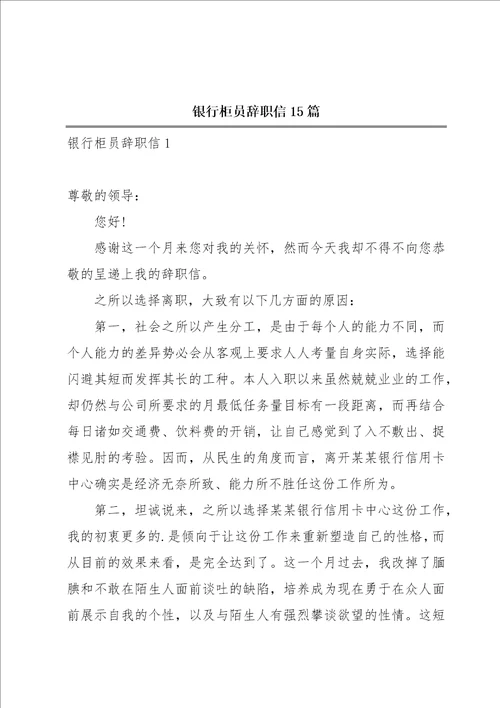 银行柜员辞职信15篇

银行柜员辞职信1

尊敬的领导：

您好!

感谢这一个月来您对我的关怀，然而今天我却不得不向您恭敬的呈递上我的辞职信。

之所以选择离职，大致有以下几方面的原因：

第一，社会之所以产生分工，是由于每个人的能力不同，而个人能力的差异势必会从客观上要求人人考量自身实际，选择能闪避其短而发挥其长的工种。本人入职以来虽然兢兢业业的工作，却仍然与公司所要求的月最低任务量目标有一段距离，而再结合每日诸如交通费、饮料费的开销，让自己感觉到了入不敷出、捉襟见肘的考验。因而，从民生的角度而言，离开某某银行信用卡中心确实是经济无奈所致、能力所不胜任这份工作所为。

第二，坦诚说来，之所以选择某某银行信用卡中心这份工作，我的初衷更多的.是倾向于让这份工作来重新塑造自己的性格，而从目前的效果来看，是完全达到了。这一个月过去，我改掉了腼腆和不敢在陌生人面前谈吐的缺陷，培养成为现在勇于在众人面前展示自我的个性，以及与陌生人有强烈攀谈欲望的性情。这短